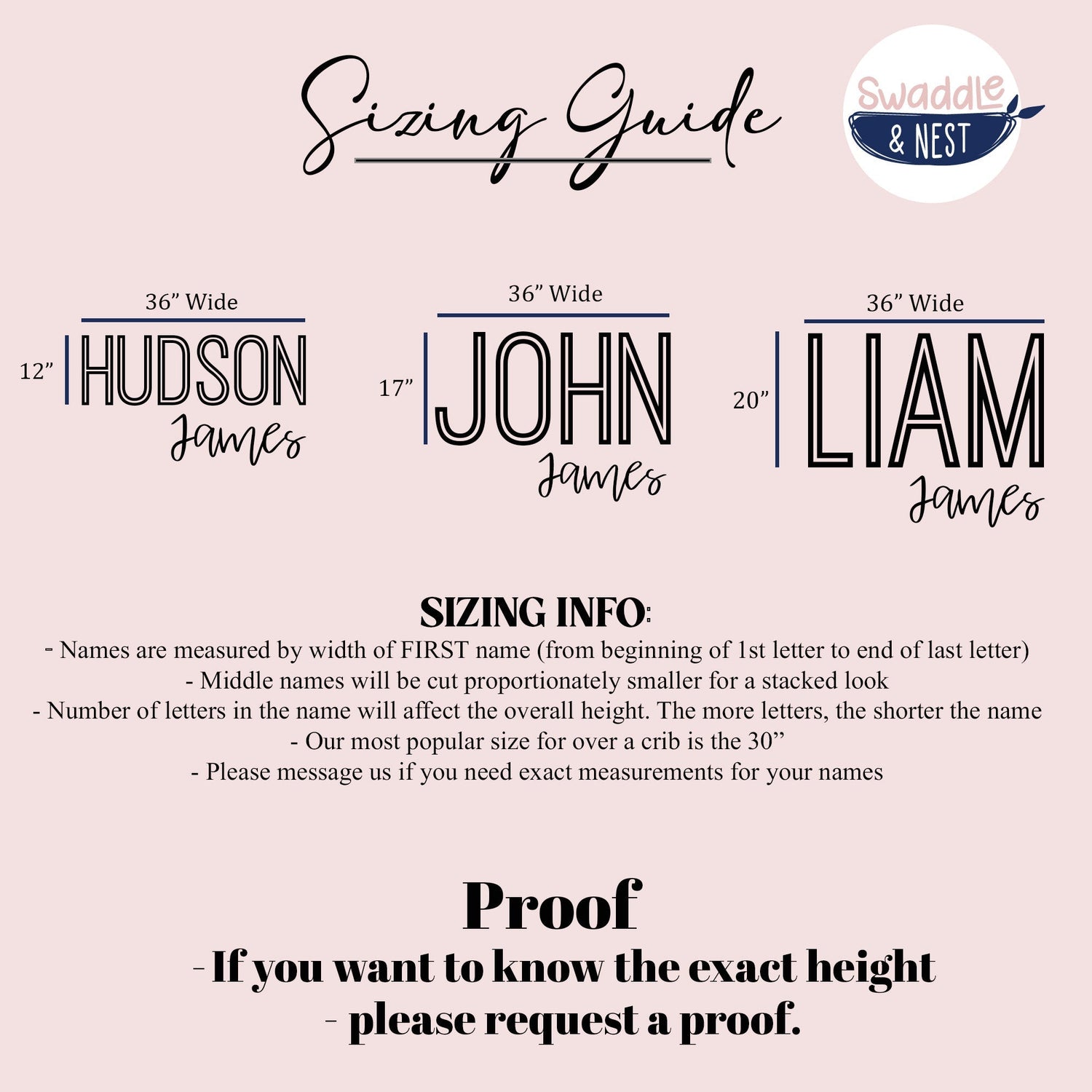 Sizing Guide

Swaddle & NEST

36” Wide

12”

HUDSON

James

36” Wide

17”

JOHN

James

36” Wide

20”

LIAM

James

SIZING INFO:

- Names are measured by width of FIRST name (from beginning of 1st letter to end of last letter)
- Middle names will be cut proportionately smaller for a stacked look
- Number of letters in the name will affect the overall height. The more letters, the shorter the name
- Our most popular size for over a crib is the 30”
- Please message us if you need exact measurements for your names

Proof

- If you want to know the exact height
- please request a proof.